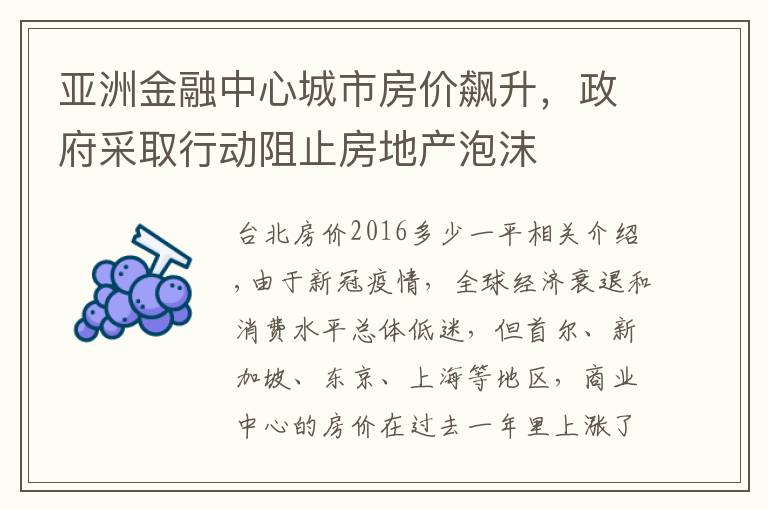 亚洲金融中心城市房价飙升，政府采取行动阻止房地产泡沫

台北房价2016多少一平相关介绍，由于新冠疫情，全球经济衰退和消费水平总体低迷，但首尔、新加坡、东京、上海等地区，商业中心的房价在过去一年里上涨了